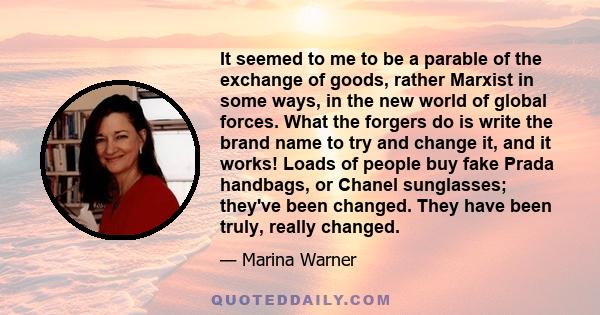 It seemed to me to be a parable of the exchange of goods, rather Marxist in some ways, in the new world of global forces. What the forgers do is write the brand name to try and change it, and it works! Loads of people buy fake Prada handbags, or Chanel sunglasses; they've been changed. They have been truly, really changed.

— Marina Warner

QUOTEDDAILY.COM